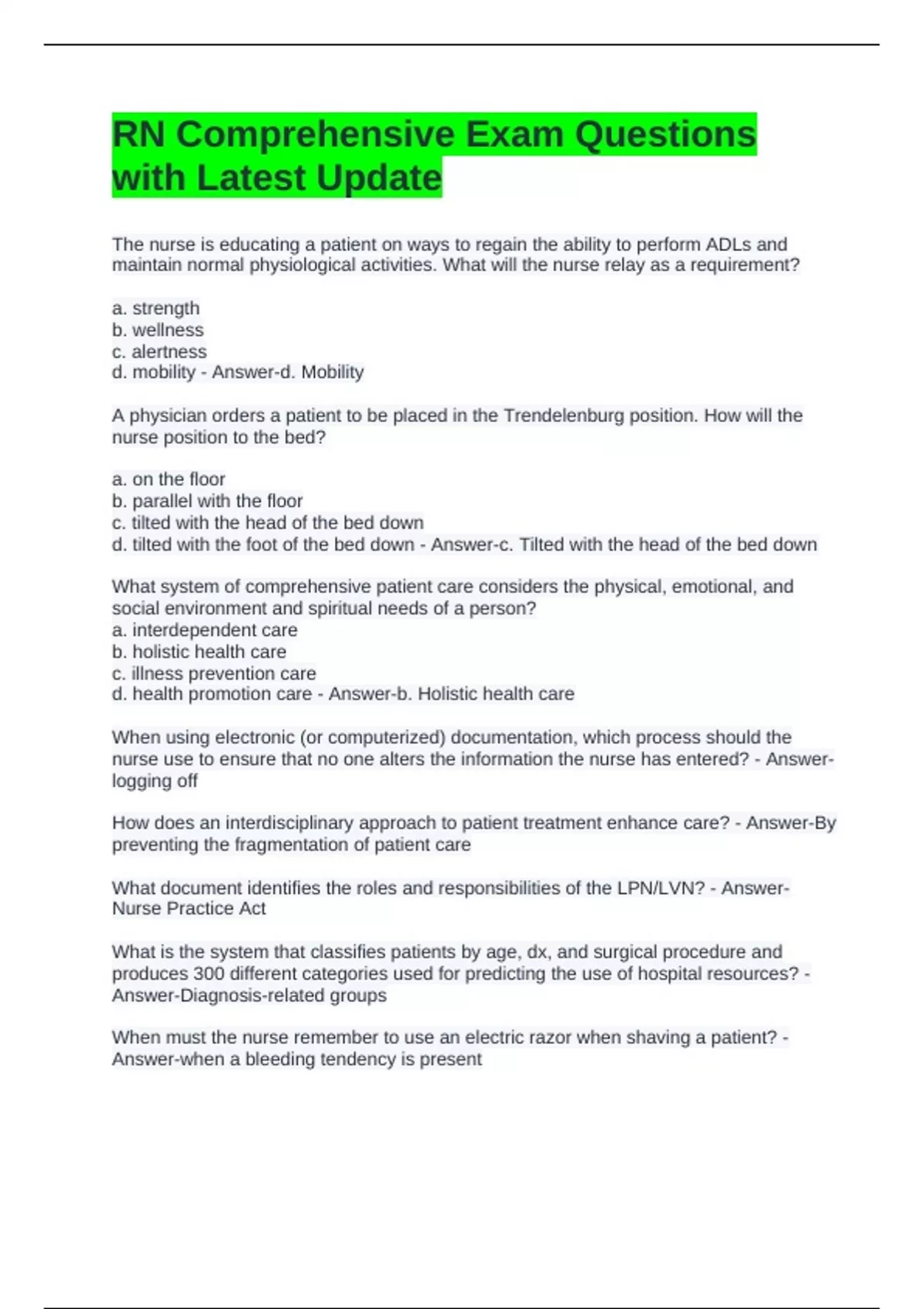 RN Comprehensive Exam Questions with Latest Update

The nurse is educating a patient on ways to regain the ability to perform ADLs and maintain normal physiological activities. What will the nurse relay as a requirement?

a. strength
b. wellness
c. alertness
d. mobility - Answer-d. Mobility

A physician orders a patient to be placed in the Trendelenburg position. How will the nurse position to the bed?

a. on the floor
b. parallel with the floor
c. tilted with the head of the bed down
d. tilted with the foot of the bed down - Answer-c. Tilted with the head of the bed down

What system of comprehensive patient care considers the physical, emotional, and social environment and spiritual needs of a person?
a. interdependent care
b. holistic health care
c. illness prevention care
d. health promotion care - Answer-b. Holistic health care

When using electronic (or computerized) documentation, which process should the nurse use to ensure that no one alters the information the nurse has entered? - Answer-logging off

How does an interdisciplinary approach to patient treatment enhance care? - Answer-By preventing the fragmentation of patient care

What document identifies the roles and responsibilities of the LPN/LVN? - Answer-Nurse Practice Act

What is the system that classifies patients by age, dx, and surgical procedure and produces 300 different categories used for predicting the use of hospital resources? - Answer-Diagnosis-related groups

When must the nurse remember to use an electric razor when shaving a patient? - Answer-when a bleeding tendency is present